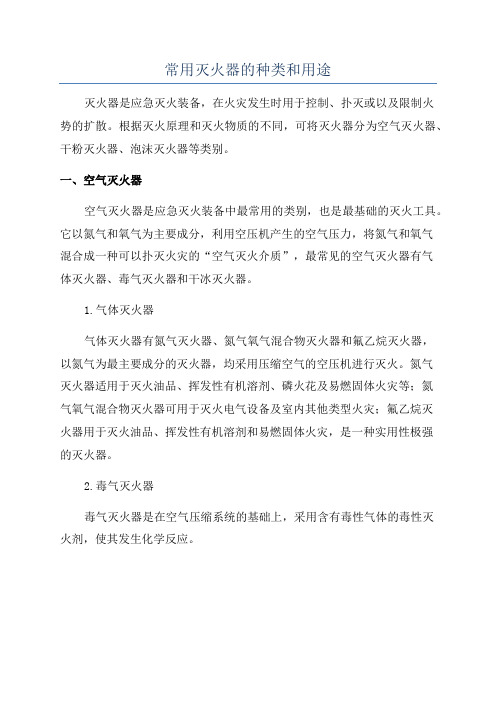 常用灭火器的种类和用途

灭火器是应急灭火装备，在火灾发生时用于控制、扑灭或以及限制火势的扩散。根据灭火原理和灭火物质的不同，可将灭火器分为空气灭火器、干粉灭火器、泡沫灭火器等类别。

一、空气灭火器

空气灭火器是应急灭火装备中最常用的类别，也是最基础的灭火工具。它以氮气和氧气为主要成分，利用空压机产生的空气压力，将氮气和氧气混合成一种可以扑灭火灾的“空气灭火介质”，最常见的空气灭火器有气体灭火器、毒气灭火器和干冰灭火器。

1.气体灭火器

气体灭火器有氮气灭火器、氮气氧气混合物灭火器和氟乙烷灭火器，以氮气为最主要成分的灭火器，均采用压缩空气的空压机进行灭火。氮气灭火器适用于灭火油品、挥发性有机溶剂、磷火花及易燃固体火灾等；氮气氧气混合物灭火器可用于灭火电气设备及室内其他类型火灾；氟乙烷灭火器用于灭火油品、挥发性有机溶剂和易燃固体火灾，是一种实用性极强的灭火器。

2.毒气灭火器

毒气灭火器是在空气压缩系统的基础上，采用含有毒性气体的毒性灭火剂，使其发生化学反应。